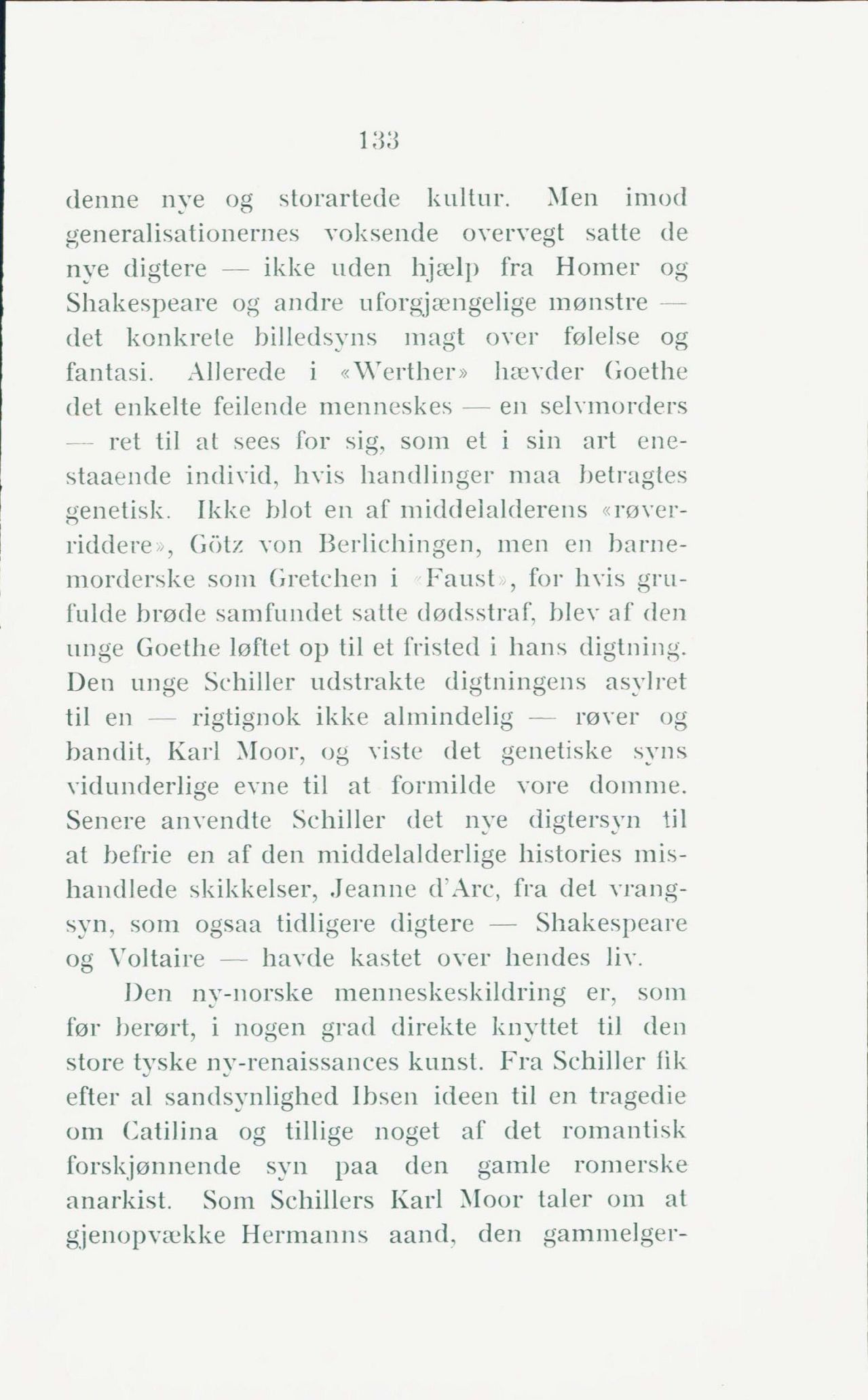 133

denne nye og storartede kultur. Men imod generalisationernes voksende overvegt satte de nye digtere — ikke uden hjælp fra Homer og Shakespeare og andre uforgjængelige mønstre — det konkrete billedsyns magt over følelse og fantasi. Allerede i «Werther» hævder Goethe det enkelte feilende menneskes — en selvmorders — ret til at sees for sig, som et i sin art enestaaende individ, hvis handlinger maa betragtes genetisk. Ikke blot en af middelalderens «røverriddere», Götz von Berlichingen, men en barnemorderske som Gretchen i «Faust», for hvis grufulde brøde samfundet satte dødsstraf, blev af den unge Goethe løftet op til et fristed i hans digtning. Den unge Schiller udstrakte digtningens asylret til en — rigtignok ikke almindelig — røver og bandit, Karl Moor, og viste det genetiske syns vidunderlige evne til at formilde vore domme. Senere anvendte Schiller det nye digtersyn til at befrie en af den middelalderlige histories mishandlede skikkelser, Jeanne d'Arc, fra det vrangsyn, som ogsaa tidligere digtere — Shakespeare og Voltaire — havde kastet over hendes liv.

Den ny-norske menneskeskildring er, som før berørt, i nogen grad direkte knyttet til den store tyske ny-renaissances kunst. Fra Schiller fik efter al sandsynlighed Ibsen ideen til en tragedie om Catilina og tillige noget af det romantisk forskjønnende syn paa den gamle romerske anarkist. Som Schillers Karl Moor taler om at gjenopvække Hermanns aand, den gammelger-